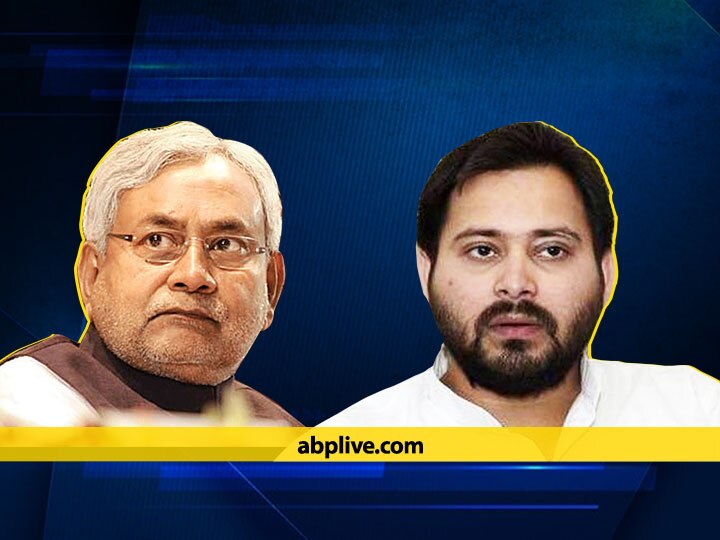 abplive.com